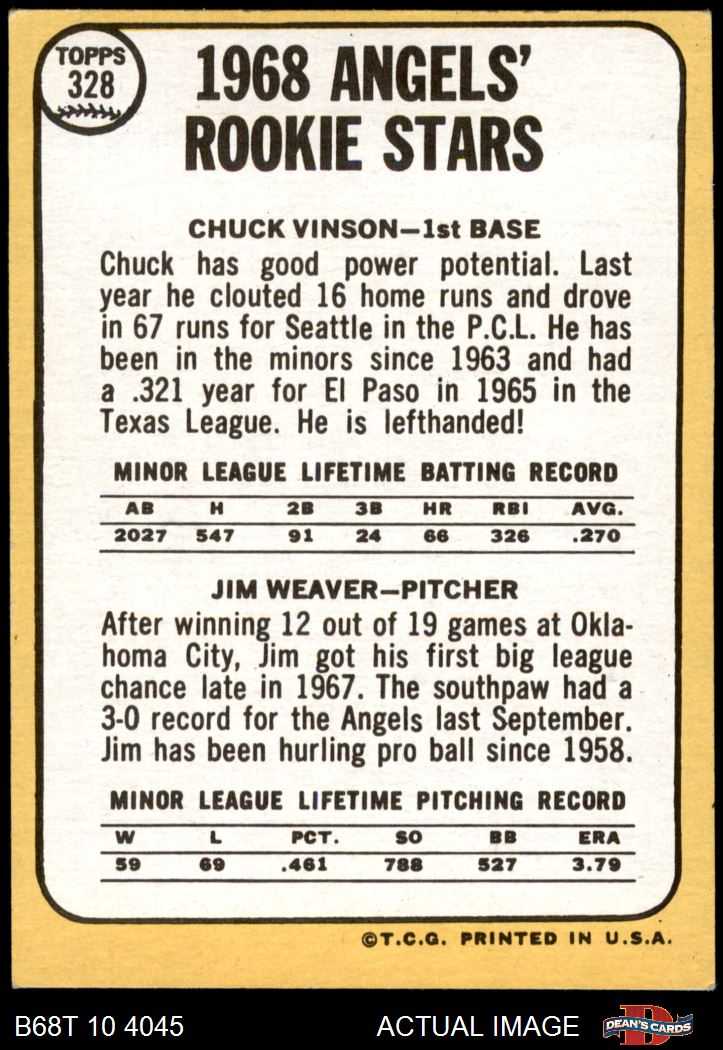 TOPPS
328

1968 ANGELS' ROOKIE STARS

CHUCK VINSON—1st BASE

Chuck has good power potential. Last year he clouted 16 home runs and drove in 67 runs for Seattle in the P.C.L. He has been in the minors since 1963 and had a .321 year for El Paso in 1965 in the Texas League. He is lefthanded!

MINOR LEAGUE LIFETIME BATTING RECORD

| AB | H | 2B | 3B | HR | RBI | AVG. |
|---|---|---|---|---|---|---|
| 2027 | 547 | 91 | 24 | 66 | 326 | .270 |

JIM WEAVER—PITCHER

After winning 12 out of 19 games at Oklahoma City, Jim got his first big league chance late in 1967. The southpaw had a 3-0 record for the Angels last September. Jim has been hurling pro ball since 1958.

MINOR LEAGUE LIFETIME PITCHING RECORD

| W | L | PCT. | SO | BB | ERA |
|---|---|---|---|---|---|
| 59 | 69 | .461 | 788 | 527 | 3.79 |

©T.C.G. PRINTED IN U.S.A.

B68T 10 4045

ACTUAL IMAGE

DEAN'S CARDS